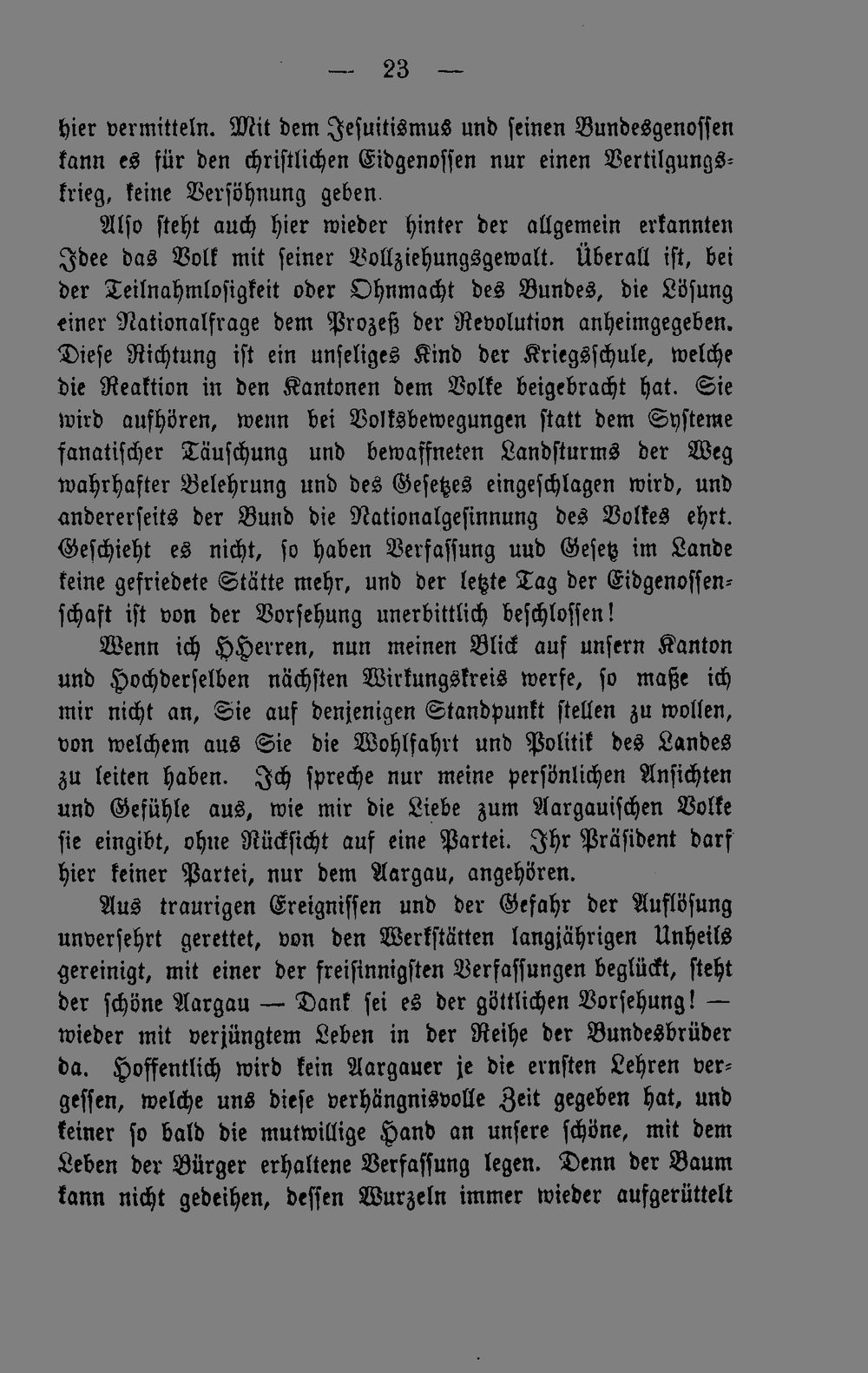 — 23 —

hier vermitteln. Mit dem Jesuitismus und seinen Bundesgenossen kann es für den christlichen Eidgenossen nur einen Vertilgungskrieg, keine Versöhnung geben.

Also steht auch hier wieder hinter der allgemein erkannten Idee das Volk mit seiner Vollziehungsgewalt. Überall ist, bei der Teilnahmlosigkeit oder Ohnmacht des Bundes, die Lösung einer Nationalfrage dem Prozeß der Revolution anheimgegeben. Diese Richtung ist ein unseliges Kind der Kriegsschule, welche die Reaktion in den Kantonen dem Volke beigebracht hat. Sie wird aufhören, wenn bei Volksbewegungen statt dem Systeme fanatischer Täuschung und bewaffneten Landsturms der Weg wahrhafter Belehrung und des Gesetzes eingeschlagen wird, und andererseits der Bund die Nationalgesinnung des Volkes ehrt. Geschieht es nicht, so haben Verfassung uud Gesetz im Lande keine gefriedete Stätte mehr, und der letzte Tag der Eidgenossenschaft ist von der Vorsehung unerbittlich beschlossen!

Wenn ich HHerren, nun meinen Blick auf unsern Kanton und Hochderselben nächsten Wirkungskreis werfe, so maße ich mir nicht an, Sie auf denjenigen Standpunkt stellen zu wollen, von welchem aus Sie die Wohlfahrt und Politik des Landes zu leiten haben. Ich spreche nur meine persönlichen Ansichten und Gefühle aus, wie mir die Liebe zum Aargauischen Volke sie eingibt, ohne Rücksicht auf eine Partei. Ihr Präsident darf hier keiner Partei, nur dem Aargau, angehören.

Aus traurigen Ereignissen und der Gefahr der Auflösung unversehrt gerettet, von den Werkstätten langjährigen Unheils gereinigt, mit einer der freisinnigsten Verfassungen beglückt, steht der schöne Aargau — Dank sei es der göttlichen Vorsehung! — wieder mit verjüngtem Leben in der Reihe der Bundesbrüder da. Hoffentlich wird kein Aargauer je die ernsten Lehren vergessen, welche uns diese verhängnisvolle Zeit gegeben hat, und keiner so bald die mutwillige Hand an unsere schöne, mit dem Leben der Bürger erhaltene Verfassung legen. Denn der Baum kann nicht gedeihen, dessen Wurzeln immer wieder aufgerüttelt